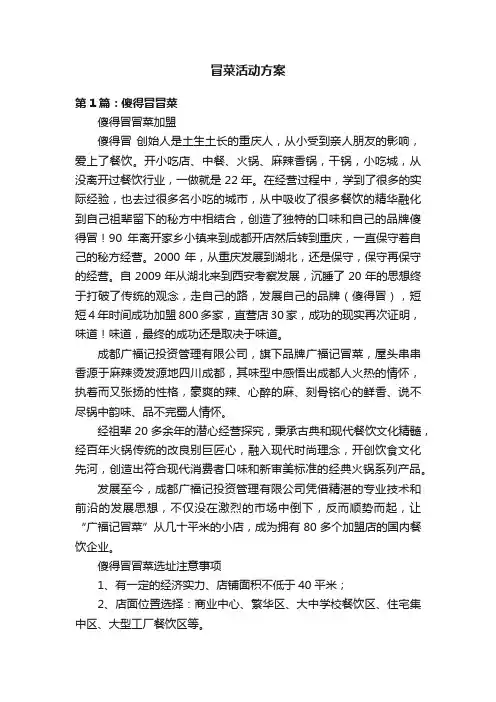 冒菜活动方案

第1篇：傻得冒冒菜

傻得冒冒菜加盟

傻得冒 创始人是土生土长的重庆人，从小受到亲人朋友的影响，爱上了餐饮。开小吃店、中餐、火锅、麻辣香锅，干锅，小吃城，从没离开过餐饮行业，一做就是22年。在经营过程中，学到了很多的实际经验，也去过很多名小吃的城市，从中吸收了很多餐饮的精华融化到自己祖辈留下的秘方中相结合，创造了独特的口味和自己的品牌傻得冒！90年离开家乡小镇来到成都开店然后转到重庆，一直保守着自己的秘方经营。2000年，从重庆发展到湖北，还是保守，保守再保守的经营。自2009年从湖北来到西安考察发展，沉睡了20年的思想终于打破了传统的观念，走自己的路，发展自己的品牌（傻得冒），短短4年时间成功加盟800多家，直营店30家，成功的现实再次证明，味道！味道，最终的成功还是取决于味道。

成都广福记投资管理有限公司，旗下品牌广福记冒菜，屋头串串香源于麻辣烫发源地四川成都，其味型中感悟出成都人火热的情怀，执着而又张扬的性格，豪爽的辣、心醉的麻、刻骨铭心的鲜香、说不尽锅中韵味、品不完蜀人情怀。

经祖辈20多余年的潜心经营探究，秉承古典和现代餐饮文化精髓，经百年火锅传统的改良别巨匠心，融入现代时尚理念，开创饮食文化先河，创造出符合现代消费者口味和新审美标准的经典火锅系列产品。

发展至今，成都广福记投资管理有限公司凭借精湛的专业技术和前沿的发展思想，不仅没在激烈的市场中倒下，反而顺势而起，让“广福记冒菜”从几十平米的小店，成为拥有80多个加盟店的国内餐饮企业。

傻得冒冒菜选址注意事项

1、有一定的经济实力、店铺面积不低于40平米；

2、店面位置选择：商业中心、繁华区、大中学校餐饮区、住宅集中区、大型工厂餐饮区等。